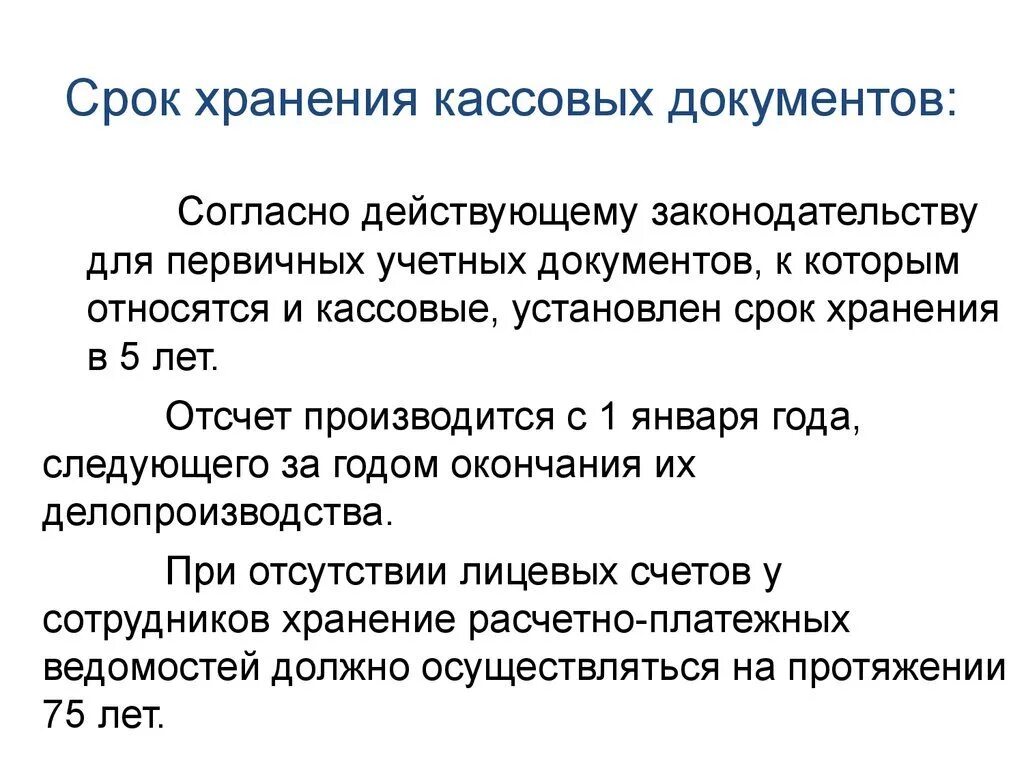 Срок хранения кассовых документов:

Согласно действующему законодательству для первичных учетных документов, к которым относятся и кассовые, установлен срок хранения в 5 лет.

Отсчет производится с 1 января года, следующего за годом окончания их делопроизводства.

При отсутствии лицевых счетов у сотрудников хранение расчетно-платежных ведомостей должно осуществляться на протяжении 75 лет.